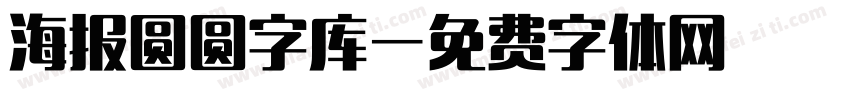 海报圆圆字库—免费字体网